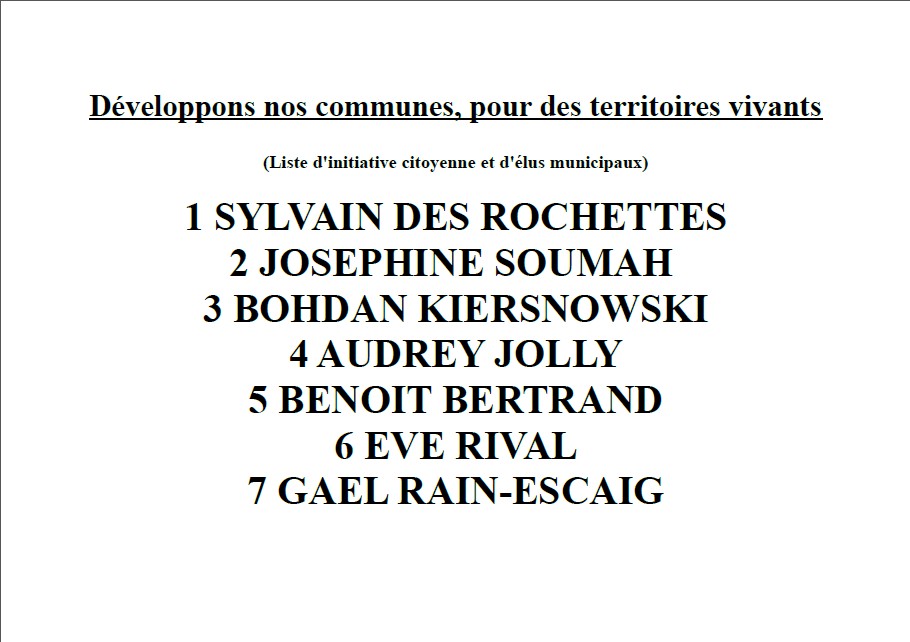 Développons nos communes, pour des territoires vivants

(Liste d'initiative citoyenne et d'élus municipaux)

1 SYLVAIN DES ROCHETTES
2 JOSEPHINE SOUMAH
3 BOHDAN KIERSNOWSKI
4 AUDREY JOLLY
5 BENOIT BERTRAND
6 EVE RIVAL
7 GAEL RAIN-ESCAIG